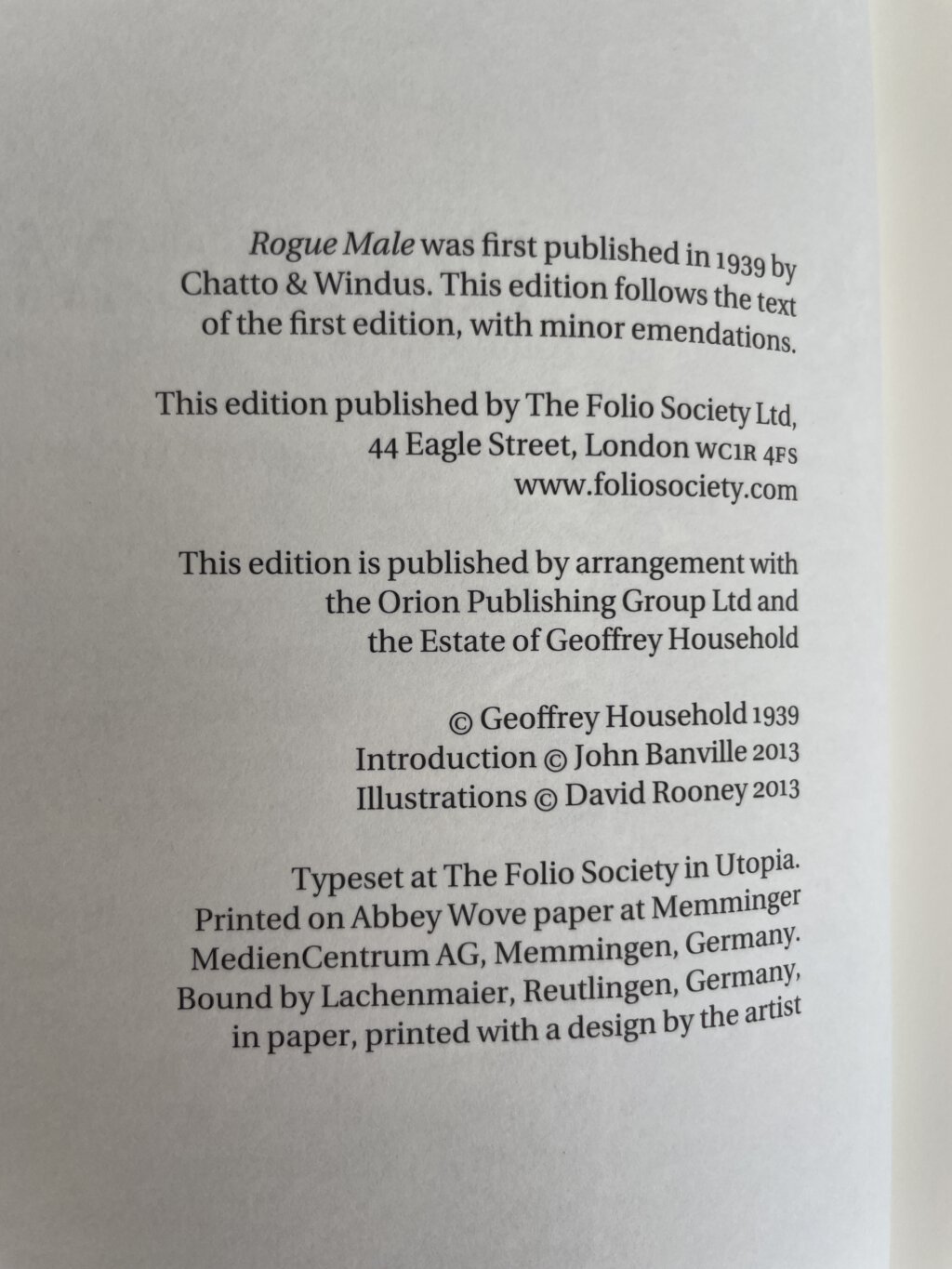 Rogue Male was first published in 1939 by Chatto & Windus. This edition follows the text of the first edition, with minor emendations.

This edition published by The Folio Society Ltd, 44 Eagle Street, London WC1R 4FS www.foliosociety.com

This edition is published by arrangement with the Orion Publishing Group Ltd and the Estate of Geoffrey Household

© Geoffrey Household 1939
Introduction © John Banville 2013
Illustrations © David Rooney 2013

Typeset at The Folio Society in Utopia. Printed on Abbey Wove paper at Memminger MedienCentrum AG, Memmingen, Germany. Bound by Lachenmaier, Reutlingen, Germany, in paper, printed with a design by the artist